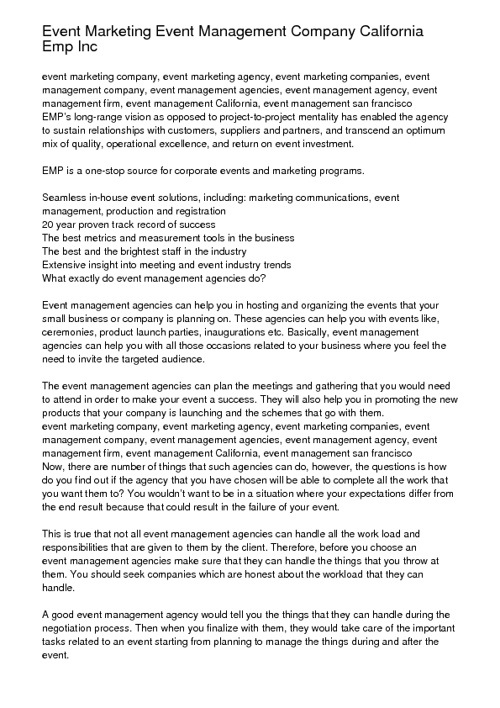 Event Marketing Event Management Company California Emp Inc

event marketing company, event marketing agency, event marketing companies, event management company, event management agencies, event management agency, event management firm, event management California, event management san francisco
EMP's long-range vision as opposed to project-to-project mentality has enabled the agency to sustain relationships with customers, suppliers and partners, and transcend an optimum mix of quality, operational excellence, and return on event investment.

EMP is a one-stop source for corporate events and marketing programs.

Seamless in-house event solutions, including: marketing communications, event management, production and registration
20 year proven track record of success
The best metrics and measurement tools in the business
The best and the brightest staff in the industry
Extensive insight into meeting and event industry trends
What exactly do event management agencies do?

Event management agencies can help you in hosting and organizing the events that your small business or company is planning on. These agencies can help you with events like, ceremonies, product launch parties, inaugurations etc. Basically, event management agencies can help you with all those occasions related to your business where you feel the need to invite the targeted audience.

The event management agencies can plan the meetings and gathering that you would need to attend in order to make your event a success. They will also help you in promoting the new products that your company is launching and the schemes that go with them.
event marketing company, event marketing agency, event marketing companies, event management company, event management agencies, event management agency, event management firm, event management California, event management san francisco
Now, there are number of things that such agencies can do, however, the questions is how do you find out if the agency that you have chosen will be able to complete all the work that you want them to? You wouldn't want to be in a situation where your expectations differ from the end result because that could result in the failure of your event.

This is true that not all event management agencies can handle all the work load and responsibilities that are given to them by the client. Therefore, before you choose an event management agencies make sure that they can handle the things that you throw at them. You should seek companies which are honest about the workload that they can handle.

A good event management agency would tell you the things that they can handle during the negotiation process. Then when you finalize with them, they would take care of the important tasks related to an event starting from planning to manage the things during and after the event.